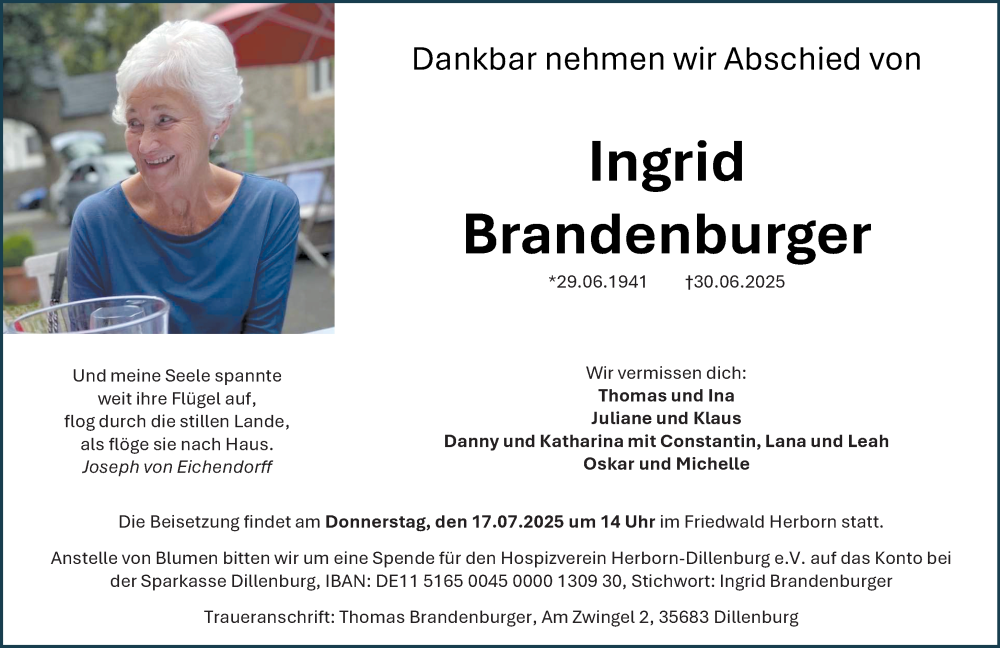 Dankbar nehmen wir Abschied von

Ingrid
Brandenburger

*29.06.1941 †30.06.2025

Und meine Seele spannte
weit ihre Flügel auf,
flog durch die stillen Lande,
als flöge sie nach Haus.
Joseph von Eichendorff

Wir vermissen dich:
Thomas und Ina
Juliane und Klaus
Danny und Katharina mit Constantin, Lana und Leah
Oskar und Michelle

Die Beisetzung findet am Donnerstag, den 17.07.2025 um 14 Uhr im Friedwald Herborn statt.

Anstelle von Blumen bitten wir um eine Spende für den Hospizverein Herborn-Dillenburg e.V. auf das Konto bei der Sparkasse Dillenburg, IBAN: DE11 5165 0045 0000 1309 30, Stichwort: Ingrid Brandenburger

Traueranschrift: Thomas Brandenburger, Am Zwingel 2, 35683 Dillenburg